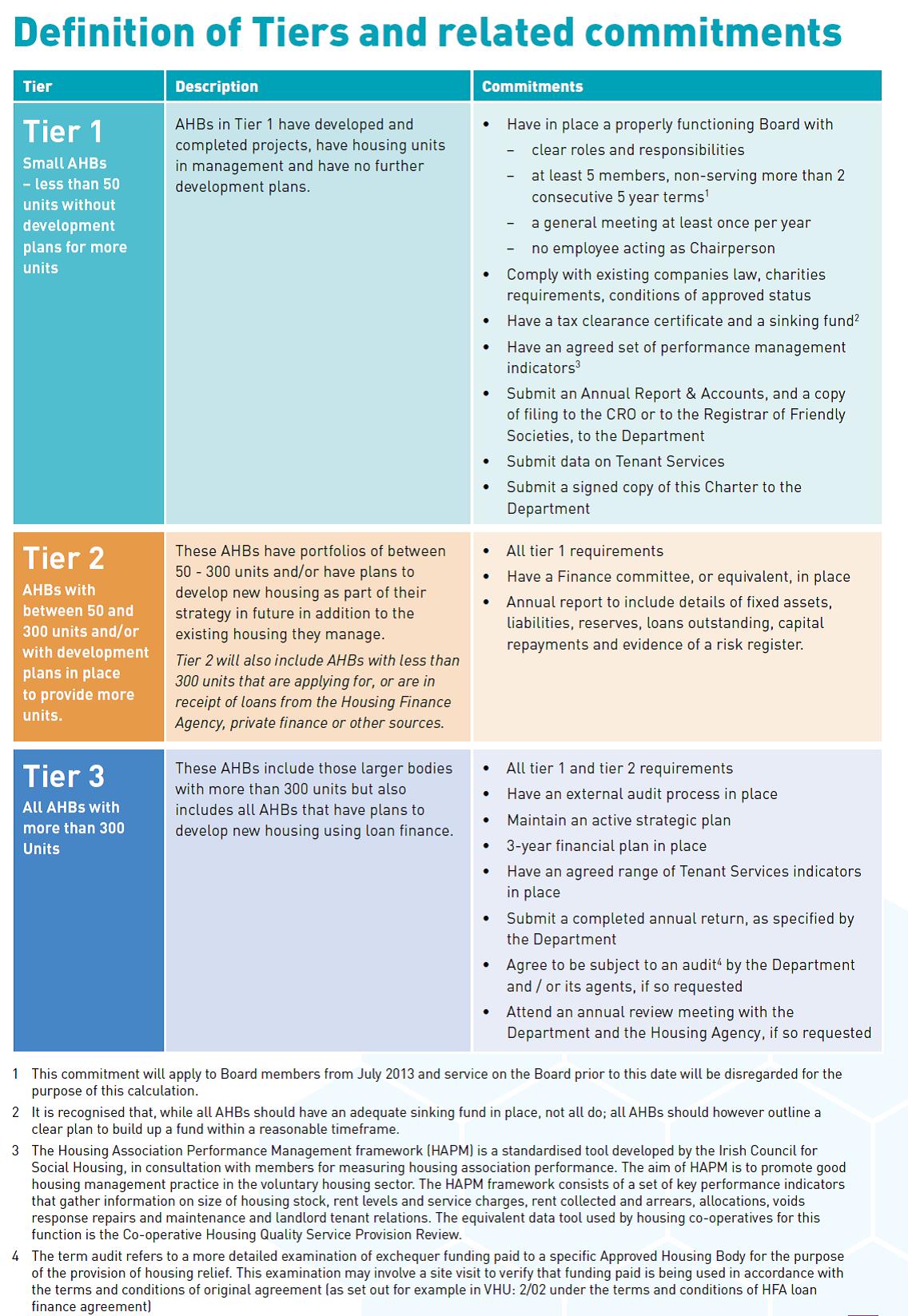 Definition of Tiers and related commitments

| Tier | Description | Commitments |
|---|---|---|
| Tier 1 Small AHBs – less than 50 units without development plans for more units | AHBs in Tier 1 have developed and completed projects, have housing units in management and have no further development plans. | • Have in place a properly functioning Board with – clear roles and responsibilities – at least 5 members, non-serving more than 2 consecutive 5 year terms$^1$ – a general meeting at least once per year – no employee acting as Chairperson • Comply with existing companies law, charities requirements, conditions of approved status • Have a tax clearance certificate and a sinking fund$^2$ • Have an agreed set of performance management indicators$^3$ • Submit an Annual Report & Accounts, and a copy of filing to the CRO or to the Registrar of Friendly Societies, to the Department • Submit data on Tenant Services • Submit a signed copy of this Charter to the Department |
| Tier 2 AHBs with between 50 and 300 units and/or with development plans in place to provide more units. | These AHBs have portfolios of between 50 - 300 units and/or have plans to develop new housing as part of their strategy in future in addition to the existing housing they manage. Tier 2 will also include AHBs with less than 300 units that are applying for, or are in receipt of loans from the Housing Finance Agency, private finance or other sources. | • All tier 1 requirements • Have a Finance committee, or equivalent, in place • Annual report to include details of fixed assets, liabilities, reserves, loans outstanding, capital repayments and evidence of a risk register. |
| Tier 3 All AHBs with more than 300 Units | These AHBs include those larger bodies with more than 300 units but also includes all AHBs that have plans to develop new housing using loan finance. | • All tier 1 and tier 2 requirements • Have an external audit process in place • Maintain an active strategic plan • 3-year financial plan in place • Have an agreed range of Tenant Services indicators in place • Submit a completed annual return, as specified by the Department • Agree to be subject to an audit$^4$ by the Department and / or its agents, if so requested • Attend an annual review meeting with the Department and the Housing Agency, if so requested |

1 This commitment will apply to Board members from July 2013 and service on the Board prior to this date will be disregarded for the purpose of this calculation.

2 It is recognised that, while all AHBs should have an adequate sinking fund in place, not all do; all AHBs should however outline a clear plan to build up a fund within a reasonable timeframe.

3 The Housing Association Performance Management framework (HAPM) is a standardised tool developed by the Irish Council for Social Housing, in consultation with members for measuring housing association performance. The aim of HAPM is to promote good housing management practice in the voluntary housing sector. The HAPM framework consists of a set of key performance indicators that gather information on size of housing stock, rent levels and service charges, rent collected and arrears, allocations, voids response repairs and maintenance and landlord tenant relations. The equivalent data tool used by housing co-operatives for this function is the Co-operative Housing Quality Service Provision Review.

4 The term audit refers to a more detailed examination of exchequer funding paid to a specific Approved Housing Body for the purpose of the provision of housing relief. This examination may involve a site visit to verify that funding paid is being used in accordance with the terms and conditions of original agreement (as set out for example in VHU: 2/02 under the terms and conditions of HFA loan finance agreement)